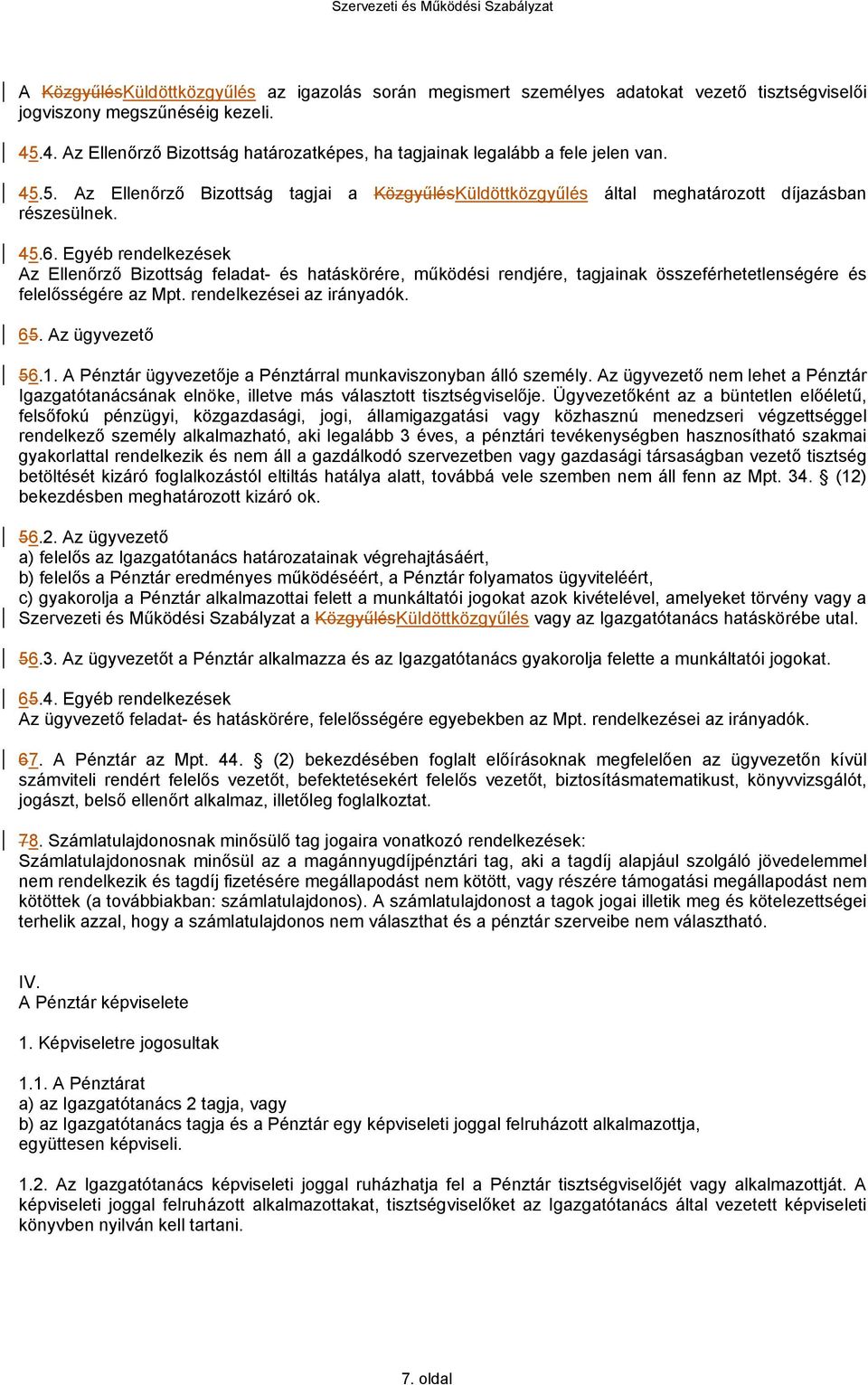 Szervezeti és Működési Szabályzat

A KözgyűlésKüldöttközgyűlés az igazolás során megismert személyes adatokat vezető tisztségviselői jogviszony megszűnéséig kezeli.

45.4. Az Ellenőrző Bizottság határozatképes, ha tagjainak legalább a fele jelen van.

45.5. Az Ellenőrző Bizottság tagjai a KözgyűlésKüldöttközgyűlés által meghatározott díjazásban részesülnek.

45.6. Egyéb rendelkezések
Az Ellenőrző Bizottság feladat- és hatáskörére, működési rendjére, tagjainak összeférhetetlenségére és felelősségére az Mpt. rendelkezései az irányadók.

65. Az ügyvezető

56.1. A Pénztár ügyvezetője a Pénztárral munkaviszonyban álló személy. Az ügyvezető nem lehet a Pénztár Igazgatótanácsának elnöke, illetve más választott tisztségviselője. Ügyvezetőként az a büntetlen előéletű, felsőfokú pénzügyi, közgazdasági, jogi, államigazgatási vagy közhasznú menedzseri végzettséggel rendelkező személy alkalmazható, aki legalább 3 éves, a pénztári tevékenységben hasznosítható szakmai gyakorlattal rendelkezik és nem áll a gazdálkodó szervezetben vagy gazdasági társaságban vezető tisztség betöltését kizáró foglalkozástól eltiltás hatálya alatt, továbbá vele szemben nem áll fenn az Mpt. 34. § (12) bekezdésben meghatározott kizáró ok.

56.2. Az ügyvezető
a) felelős az Igazgatótanács határozatainak végrehajtásáért,
b) felelős a Pénztár eredményes működéséért, a Pénztár folyamatos ügyviteléért,
c) gyakorolja a Pénztár alkalmazottai felett a munkáltatói jogokat azok kivételével, amelyeket törvény vagy a Szervezeti és Működési Szabályzat a KözgyűlésKüldöttközgyűlés vagy az Igazgatótanács hatáskörébe utal.

56.3. Az ügyvezetőt a Pénztár alkalmazza és az Igazgatótanács gyakorolja felette a munkáltatói jogokat.

65.4. Egyéb rendelkezések
Az ügyvezető feladat- és hatáskörére, felelősségére egyebekben az Mpt. rendelkezései az irányadók.

67. A Pénztár az Mpt. 44. § (2) bekezdésében foglalt előírásoknak megfelelően az ügyvezetőn kívül számviteli rendért felelős vezetőt, befektetésekért felelős vezetőt, biztosításmatematikust, könyvvizsgálót, jogászt, belső ellenőrt alkalmaz, illetőleg foglalkoztat.

78. Számlatulajdonosnak minősülő tag jogaira vonatkozó rendelkezések:
Számlatulajdonosnak minősül az a magánnyugdíjpénztári tag, aki a tagdíj alapjául szolgáló jövedelemmel nem rendelkezik és tagdíj fizetésére megállapodást nem kötött, vagy részére támogatási megállapodást nem kötöttek (a továbbiakban: számlatulajdonos). A számlatulajdonost a tagok jogai illetik meg és kötelezettségei terhelik azzal, hogy a számlatulajdonos nem választhat és a pénztár szerveibe nem választható.

IV.
A Pénztár képviselete

1. Képviseletre jogosultak

1.1. A Pénztárat
a) az Igazgatótanács 2 tagja, vagy
b) az Igazgatótanács tagja és a Pénztár egy képviseleti joggal felruházott alkalmazottja,
együttesen képviseli.

1.2. Az Igazgatótanács képviseleti joggal ruházhatja fel a Pénztár tisztségviselőjét vagy alkalmazottját. A képviseleti joggal felruházott alkalmazottakat, tisztségviselőket az Igazgatótanács által vezetett képviseleti könyvben nyilván kell tartani.

7. oldal